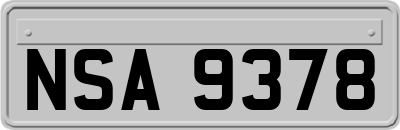 NSA 9378